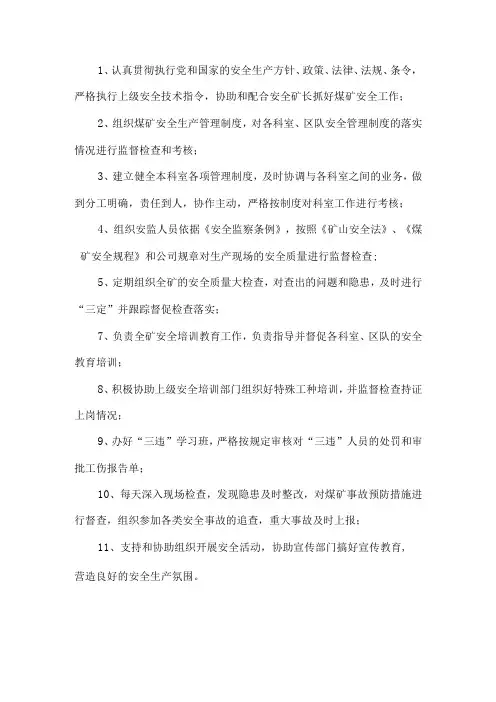 1、认真贯彻执行党和国家的安全生产方针、政策、法律、法规、条令，严格执行上级安全技术指令，协助和配合安全矿长抓好煤矿安全工作；

2、组织煤矿安全生产管理制度，对各科室、区队安全管理制度的落实情况进行监督检查和考核；

3、建立健全本科室各项管理制度，及时协调与各科室之间的业务，做到分工明确，责任到人，协作主动，严格按制度对科室工作进行考核；

4、组织安监人员依据《安全监察条例》，按照《矿山安全法》、《煤矿安全规程》和公司规章对生产现场的安全质量进行监督检查；

5、定期组织全矿的安全质量大检查，对查出的问题和隐患，及时进行“三定”并跟踪督促检查落实；

7、负责全矿安全培训教育工作，负责指导并督促各科室、区队的安全教育培训；

8、积极协助上级安全培训部门组织好特殊工种培训，并监督检查持证上岗情况；

9、办好“三违”学习班，严格按规定审核对“三违”人员的处罚和审批工伤报告单；

10、每天深入现场检查，发现隐患及时整改，对煤矿事故预防措施进行督查，组织参加各类安全事故的追查，重大事故及时上报；

11、支持和协助组织开展安全活动，协助宣传部门搞好宣传教育，营造良好的安全生产氛围。